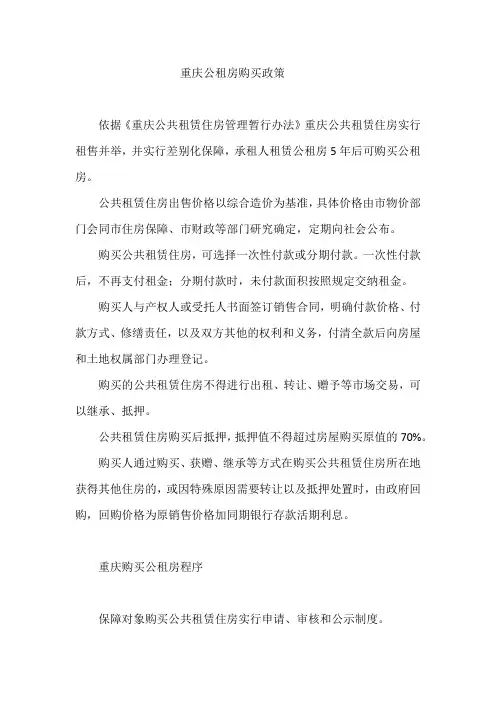 重庆公租房购买政策

依据《重庆公共租赁住房管理暂行办法》重庆公共租赁住房实行租售并举，并实行差别化保障，承租人租赁公租房 5 年后可购买公租房。

公共租赁住房出售价格以综合造价为基准，具体价格由市物价部门会同市住房保障、市财政等部门研究确定，定期向社会公布。

购买公共租赁住房，可选择一次性付款或分期付款。一次性付款后，不再支付租金；分期付款时，未付款面积按照规定交纳租金。

购买人与产权人或受托人书面签订销售合同，明确付款价格、付款方式、修缮责任，以及双方其他的权利和义务，付清全款后向房屋和土地权属部门办理登记。

购买的公共租赁住房不得进行出租、转让、赠予等市场交易，可以继承、抵押。

公共租赁住房购买后抵押，抵押值不得超过房屋购买原值的 70%。

购买人通过购买、获赠、继承等方式在购买公共租赁住房所在地获得其他住房的，或因特殊原因需要转让以及抵押处置时，由政府回购，回购价格为原销售价格加同期银行存款活期利息。

重庆购买公租房程序

保障对象购买公共租赁住房实行申请、审核和公示制度。